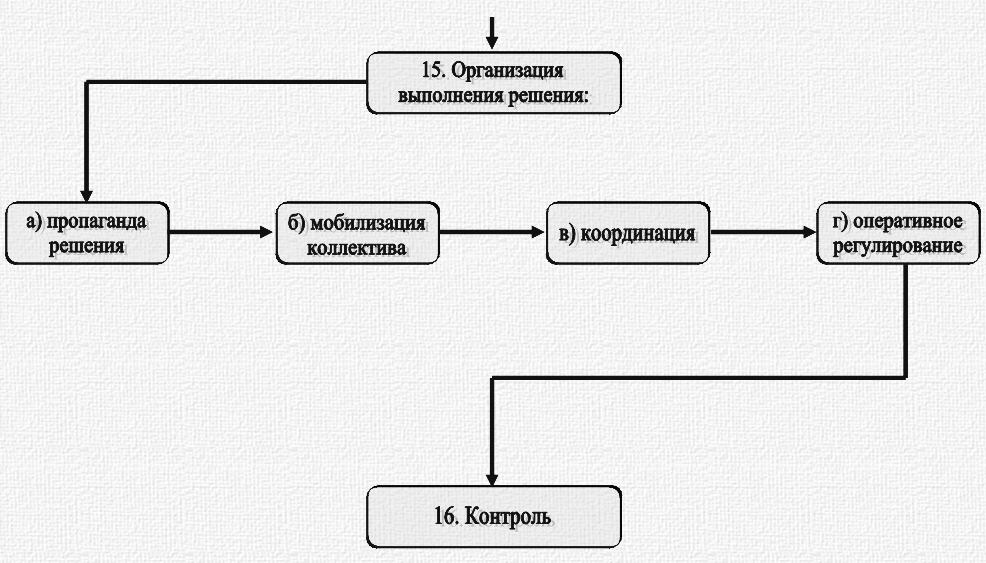 15. Организация выполнения решения:

а) пропаганда решения

б) мобилизация коллектива

в) координация

г) оперативное регулирование

16. Контроль